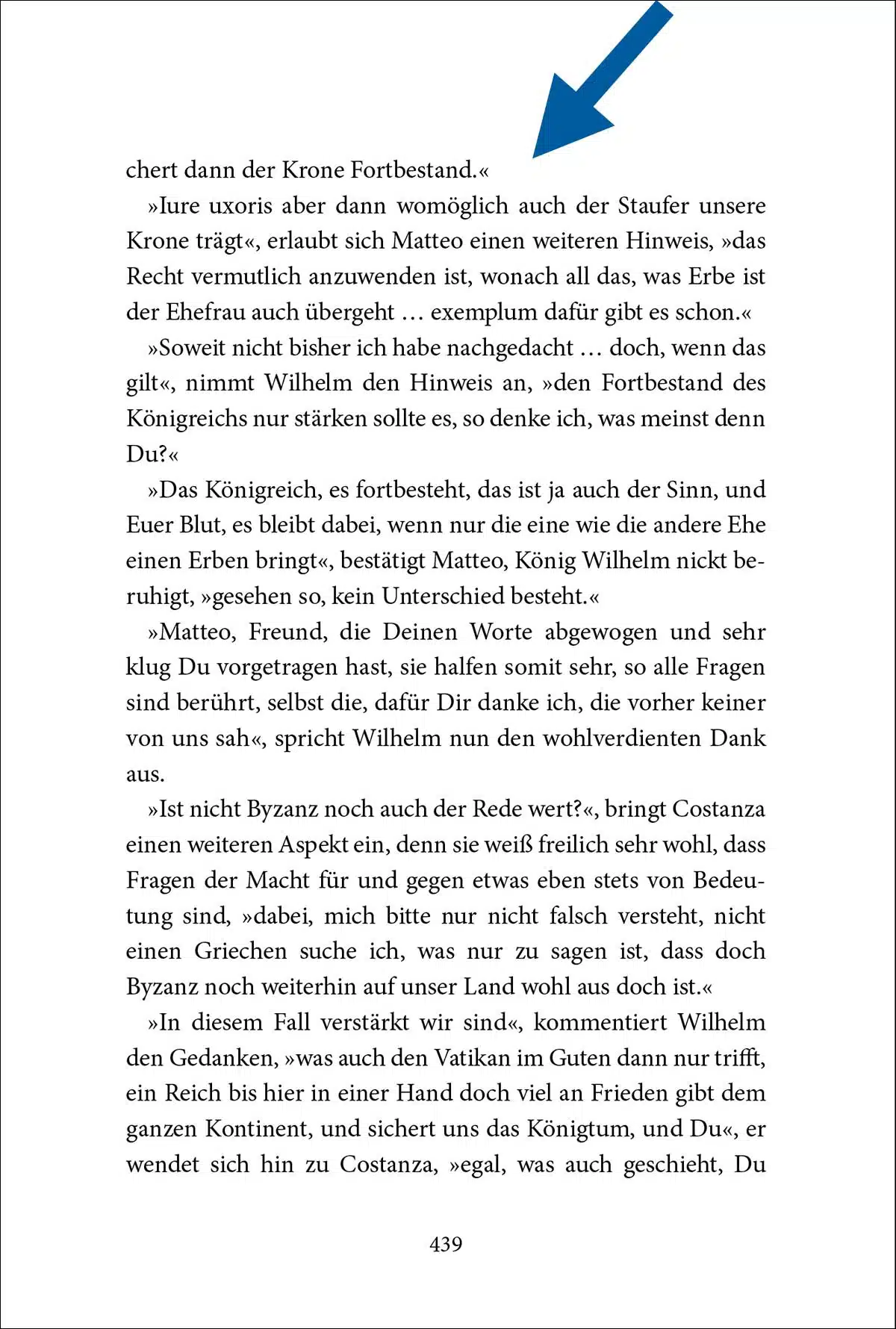 chert dann der Krone Fortbestand.«

»Iure uxoris aber dann womöglich auch der Staufer unsere Krone trägt«, erlaubt sich Matteo einen weiteren Hinweis, »das Recht vermutlich anzuwenden ist, wonach all das, was Erbe ist der Ehefrau auch übergeht … exemplum dafür gibt es schon.«

»Soweit nicht bisher ich habe nachgedacht … doch, wenn das gilt«, nimmt Wilhelm den Hinweis an, »den Fortbestand des Königreichs nur stärken sollte es, so denke ich, was meinst denn Du?«

»Das Königreich, es fortbesteht, das ist ja auch der Sinn, und Euer Blut, es bleibt dabei, wenn nur die eine wie die andere Ehe einen Erben bringt«, bestätigt Matteo, König Wilhelm nickt beruhigt, »gesehen so, kein Unterschied besteht.«

»Matteo, Freund, die Deinen Worte abgewogen und sehr klug Du vorgetragen hast, sie halfen somit sehr, so alle Fragen sind berührt, selbst die, dafür Dir danke ich, die vorher keiner von uns sah«, spricht Wilhelm nun den wohlverdienten Dank aus.

»Ist nicht Byzanz noch auch der Rede wert?«, bringt Costanza einen weiteren Aspekt ein, denn sie weiß freilich sehr wohl, dass Fragen der Macht für und gegen etwas eben stets von Bedeutung sind, »dabei, mich bitte nur nicht falsch versteht, nicht einen Griechen suche ich, was nur zu sagen ist, dass doch Byzanz noch weiterhin auf unser Land wohl aus doch ist.«

»In diesem Fall verstärkt wir sind«, kommentiert Wilhelm den Gedanken, »was auch den Vatikan im Guten dann nur trifft, ein Reich bis hier in einer Hand doch viel an Frieden gibt dem ganzen Kontinent, und sichert uns das Königtum, und Du«, er wendet sich hin zu Costanza, »egal, was auch geschieht, Du

439